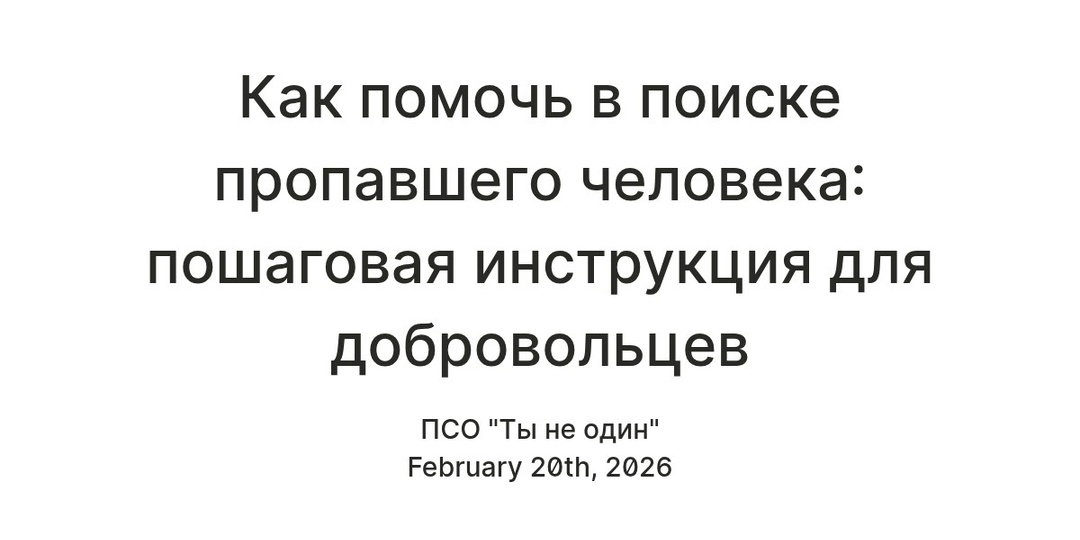 Как помочь в поиске пропавшего человека: пошаговая инструкция для добровольцев

ПСО "Ты не один"
February 20th, 2026